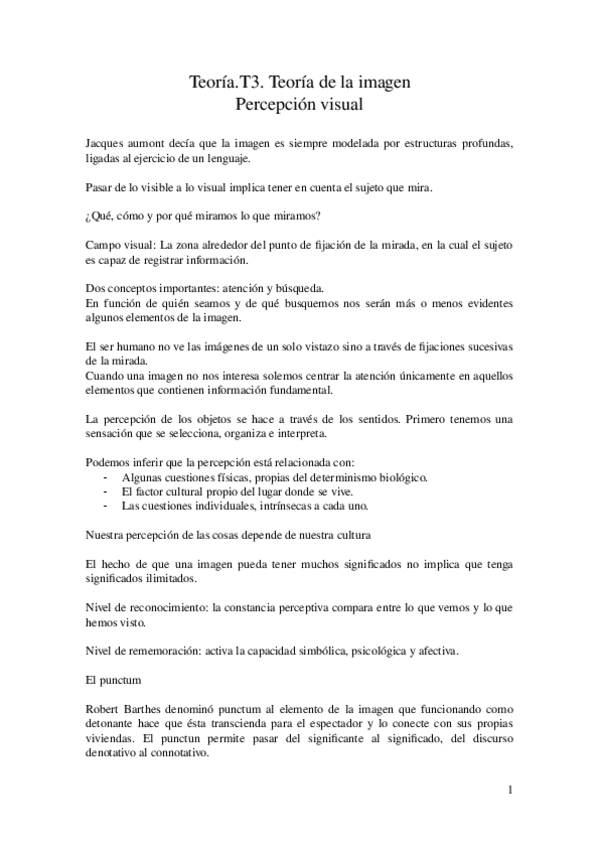 Teoría.T3. Teoría de la imagen
Percepción visual

Jacques aumont decía que la imagen es siempre modelada por estructuras profundas, ligadas al ejercicio de un lenguaje.

Pasar de lo visible a lo visual implica tener en cuenta el sujeto que mira.

¿Qué, cómo y por qué miramos lo que miramos?

Campo visual: La zona alrededor del punto de fijación de la mirada, en la cual el sujeto es capaz de registrar información.

Dos conceptos importantes: atención y búsqueda.
En función de quién seamos y de qué busquemos nos serán más o menos evidentes algunos elementos de la imagen.

El ser humano no ve las imágenes de un solo vistazo sino a través de fijaciones sucesivas de la mirada.
Cuando una imagen no nos interesa solemos centrar la atención únicamente en aquellos elementos que contienen información fundamental.

La percepción de los objetos se hace a través de los sentidos. Primero tenemos una sensación que se selecciona, organiza e interpreta.

Podemos inferir que la percepción está relacionada con:
- Algunas cuestiones físicas, propias del determinismo biológico.
- El factor cultural propio del lugar donde se vive.
- Las cuestiones individuales, intrínsecas a cada uno.

Nuestra percepción de las cosas depende de nuestra cultura

El hecho de que una imagen pueda tener muchos significados no implica que tenga significados ilimitados.

Nivel de reconocimiento: la constancia perceptiva compara entre lo que vemos y lo que hemos visto.

Nivel de rememoración: activa la capacidad simbólica, psicológica y afectiva.

El punctum

Robert Barthes denominó punctum al elemento de la imagen que funcionando como detonante hace que ésta transcienda para el espectador y lo conecte con sus propias viviendas. El punctun permite pasar del significante al significado, del discurso denotativo al connotativo.

1